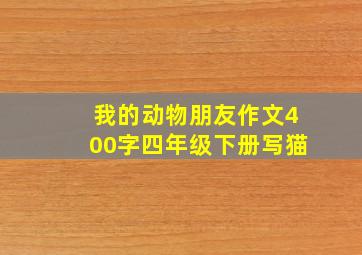 我的动物朋友作文400字四年级下册写猫